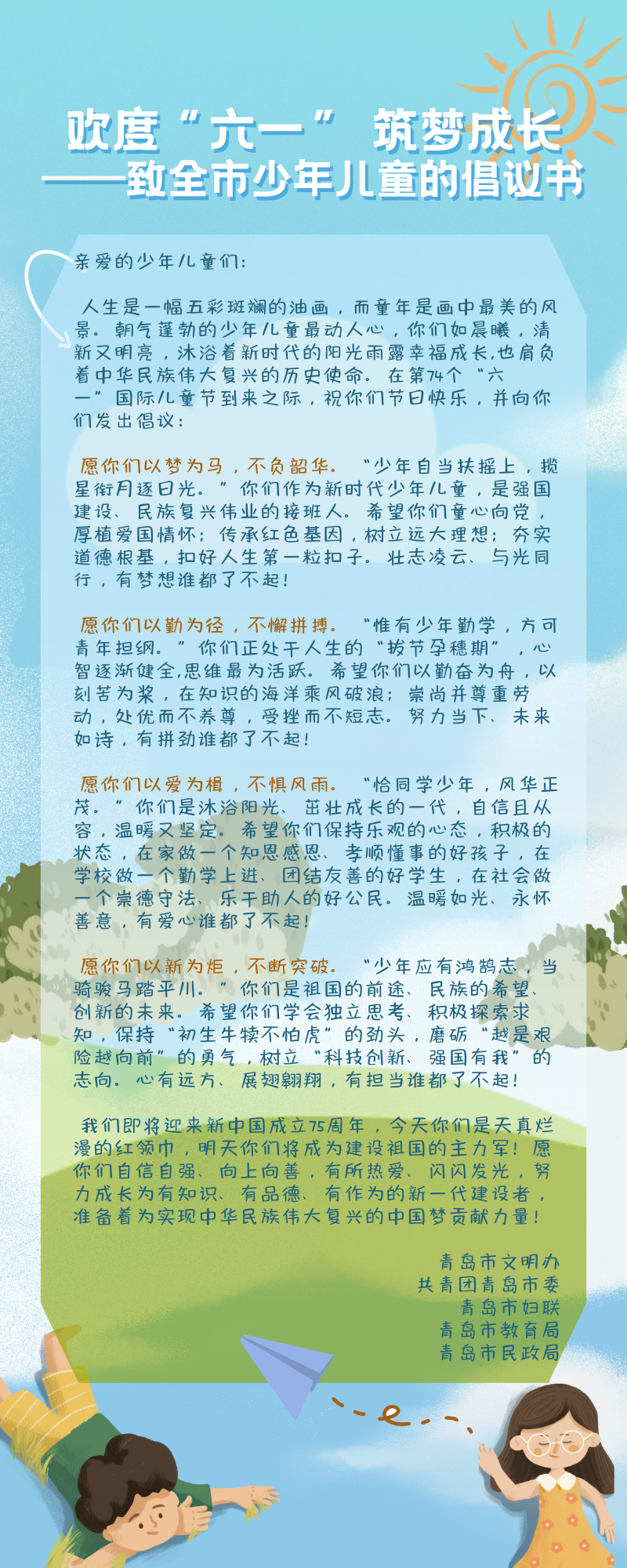 欢度“六一” 筑梦成长
——致全市少年儿童的倡议书

亲爱的少年儿童们：

人生是一幅五彩斑斓的油画，而童年是画中最美的风景。朝气蓬勃的少年儿童最动人心，你们如晨曦，清新又明亮，沐浴着新时代的阳光雨露幸福成长，也肩负着中华民族伟大复兴的历史使命。在第74个“六一”国际儿童节到来之际，祝你们节日快乐，并向你们发出倡议：

愿你们以梦为马，不负韶华。“少年自当扶摇上，揽星衔月逐日光。”你们作为新时代少年儿童，是强国建设、民族复兴伟业的接班人。希望你们童心向党，厚植爱国情怀；传承红色基因，树立远大理想；夯实道德根基，扣好人生第一粒扣子。壮志凌云、与光同行，有梦想谁都了不起！

愿你们以勤为径，不懈拼搏。“惟有少年勤学，方可青年担纲。”你们正处于人生的“拔节孕穗期”，心智逐渐健全，思维最为活跃。希望你们以勤奋为舟，以刻苦为桨，在知识的海洋乘风破浪；崇尚并尊重劳动，处优而不养尊，受挫而不短志。努力当下、未来如诗，有拼劲谁都了不起！

愿你们以爱为楫，不惧风雨。“恰同学少年，风华正茂。”你们是沐浴阳光、茁壮成长的一代，自信且从容，温暖又坚定。希望你们保持乐观的心态，积极的状态，在家做一个知恩感恩、孝顺懂事的好孩子，在学校做一个勤学上进、团结友善的好学生，在社会做一个崇德守法、乐于助人的好公民。温暖如光、永怀善意，有爱心谁都了不起！

愿你们以新为炬，不断突破。“少年应有鸿鹄志，当骑骏马踏平川。”你们是祖国的前途、民族的希望、创新的未来。希望你们学会独立思考、积极探索求知，保持“初生牛犊不怕虎”的劲头，磨砺“越是艰险越向前”的勇气，树立“科技创新、强国有我”的志向。心有远方、展翅翱翔，有担当谁都了不起！

我们即将迎来新中国成立75周年，今天你们是天真烂漫的红领巾，明天你们将成为建设祖国的主力军！愿你们自信自强、向上向善，有所热爱、闪闪发光，努力成长为有知识、有品德、有作为的新一代建设者，准备着为实现中华民族伟大复兴的中国梦贡献力量！

青岛市文明办
共青团青岛市委
青岛市妇联
青岛市教育局
青岛市民政局